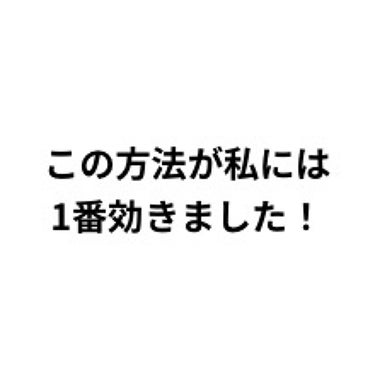 この方法が私には
1番効きました！